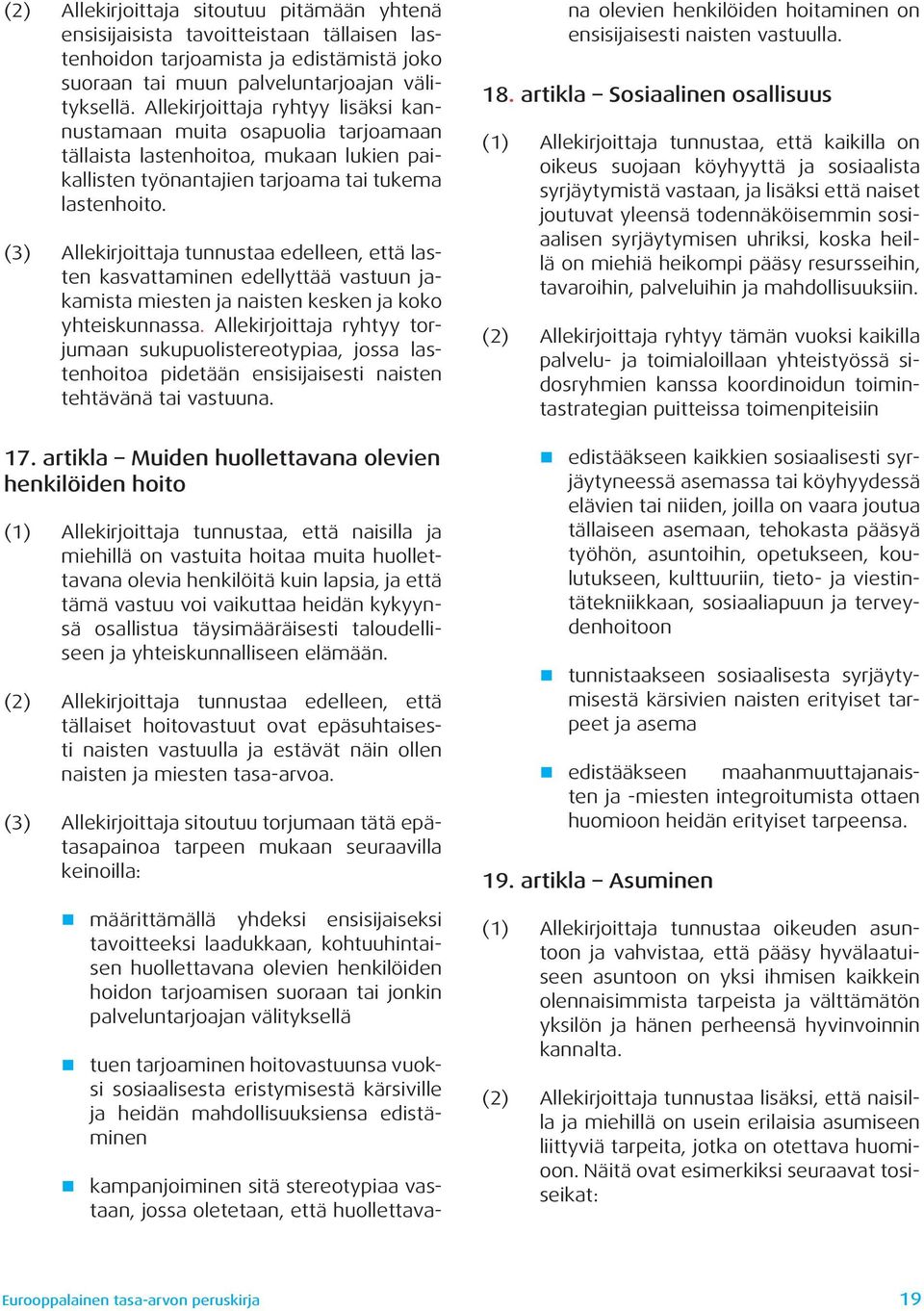 (2) Allekirjoittaja sitoutuu pitämään yhtenä ensisijaisista tavoitteistaan tällaisen lastenhoidon tarjoamista ja edistämistä joko suoraan tai muun palveluntarjoajan välityksellä. Allekirjoittaja ryhtyy lisäksi kannustamaan muita osapuolia tarjoamaan tällaista lastenhoitoa, mukaan lukien paikallisten työnantajien tarjoama tai tukema lastenhoito.

(3) Allekirjoittaja tunnustaa edelleen, että lasten kasvattaminen edellyttää vastuun jakamista miesten ja naisten kesken ja koko yhteiskunnassa. Allekirjoittaja ryhtyy torjumaan sukupuolistereotypiaa, jossa lastenhoitoa pidetään ensisijaisesti naisten tehtävänä tai vastuuna.

17. artikla – Muiden huollettavana olevien henkilöiden hoito

(1) Allekirjoittaja tunnustaa, että naisilla ja miehillä on vastuita hoitaa muita huollettavana olevia henkilöitä kuin lapsia, ja että tämä vastuu voi vaikuttaa heidän kykyynsä osallistua täysimääräisesti taloudelliseen ja yhteiskunnalliseen elämään.

(2) Allekirjoittaja tunnustaa edelleen, että tällaiset hoitovastuut ovat epäsuhtaisesti naisten vastuulla ja estävät näin ollen naisten ja miesten tasa-arvoa.

(3) Allekirjoittaja sitoutuu torjumaan tätä epätasapainoa tarpeen mukaan seuraavilla keinoilla:

määrittämällä yhdeksi ensisijaiseksi tavoitteeksi laadukkaan, kohtuuhintaisen huollettavana olevien henkilöiden hoidon tarjoamisen suoraan tai jonkin palveluntarjoajan välityksellä

tuen tarjoaminen hoitovastuunsa vuoksi sosiaalisesta eristymisestä kärsiville ja heidän mahdollisuuksiensa edistäminen

kampanjoiminen sitä stereotypiaa vastaan, jossa oletetaan, että huollettavana olevien henkilöiden hoitaminen on ensisijaisesti naisten vastuulla.

18. artikla – Sosiaalinen osallisuus

(1) Allekirjoittaja tunnustaa, että kaikilla on oikeus suojaan köyhyyttä ja sosiaalista syrjäytymistä vastaan, ja lisäksi että naiset joutuvat yleensä todennäköisemmin sosiaalisen syrjäytymisen uhriksi, koska heillä on miehiä heikompi pääsy resursseihin, tavaroihin, palveluihin ja mahdollisuuksiin.

(2) Allekirjoittaja ryhtyy tämän vuoksi kaikilla palvelu- ja toimialoillaan yhteistyössä sidosryhmien kanssa koordinoidun toimintastrategian puitteissa toimenpiteisiin

edistääkseen kaikkien sosiaalisesti syrjäytyneessä asemassa tai köyhyydessä elävien tai niiden, joilla on vaara joutua tällaiseen asemaan, tehokasta pääsyä työhön, asuntoihin, opetukseen, koulutukseen, kulttuuriin, tieto- ja viestintätekniikkaan, sosiaaliapuun ja terveydenhoitoon

tunnistaakseen sosiaalisesta syrjäytymisestä kärsivien naisten erityiset tarpeet ja asema

edistääkseen maahanmuuttajanaisten ja -miesten integroitumista ottaen huomioon heidän erityiset tarpeensa.

19. artikla – Asuminen

(1) Allekirjoittaja tunnustaa oikeuden asuntoon ja vahvistaa, että pääsy hyvälaatuiseen asuntoon on yksi ihmisen kaikkein olennaisimmista tarpeista ja välttämätön yksilön ja hänen perheensä hyvinvoinnin kannalta.

(2) Allekirjoittaja tunnustaa lisäksi, että naisilla ja miehillä on usein erilaisia asumiseen liittyviä tarpeita, jotka on otettava huomioon. Näitä ovat esimerkiksi seuraavat tosiseikat:

Eurooppalainen tasa-arvon peruskirja

19